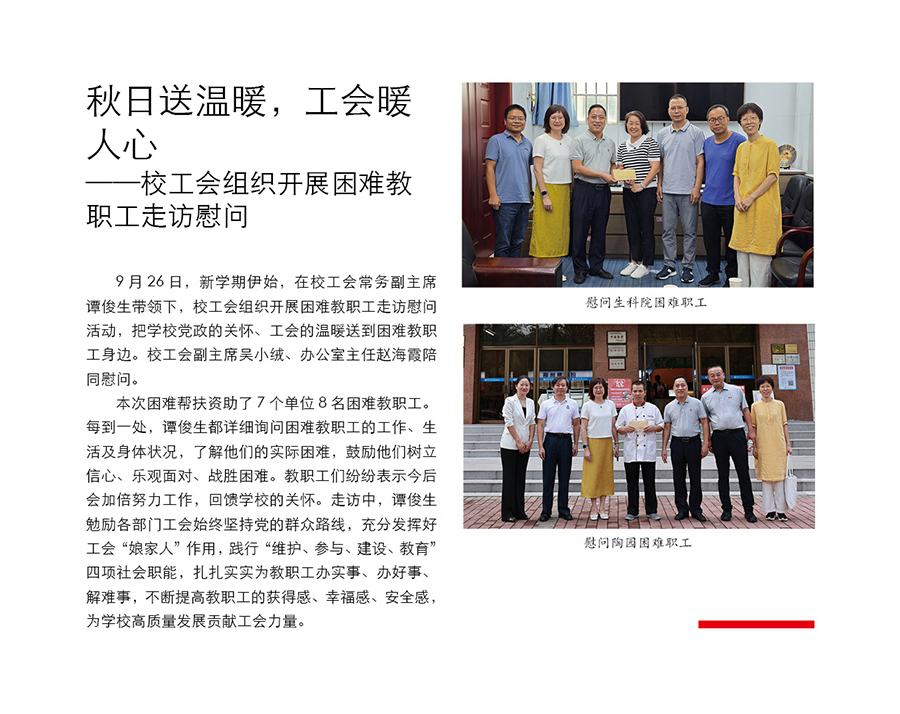 秋日送温暖，工会暖人心
——校工会组织开展困难教职工走访慰问

9 月 26 日，新学期伊始，在校工会常务副主席谭俊生带领下，校工会组织开展困难教职工走访慰问活动，把学校党政的关怀、工会的温暖送到困难教职工身边。校工会副主席吴小绒、办公室主任赵海霞陪同慰问。

本次困难帮扶资助了 7 个单位 8 名困难教职工。每到一处，谭俊生都详细询问困难教职工的工作、生活及身体状况，了解他们的实际困难，鼓励他们树立信心、乐观面对、战胜困难。教职工们纷纷表示今后会加倍努力工作，回馈学校的关怀。走访中，谭俊生勉励各部门工会始终坚持党的群众路线，充分发挥好工会“娘家人”作用，践行“维护、参与、建设、教育”四项社会职能，扎扎实实为教职工办实事、办好事、解难事，不断提高教职工的获得感、幸福感、安全感，为学校高质量发展贡献工会力量。

慰问生科院困难职工

慰问陶园困难职工